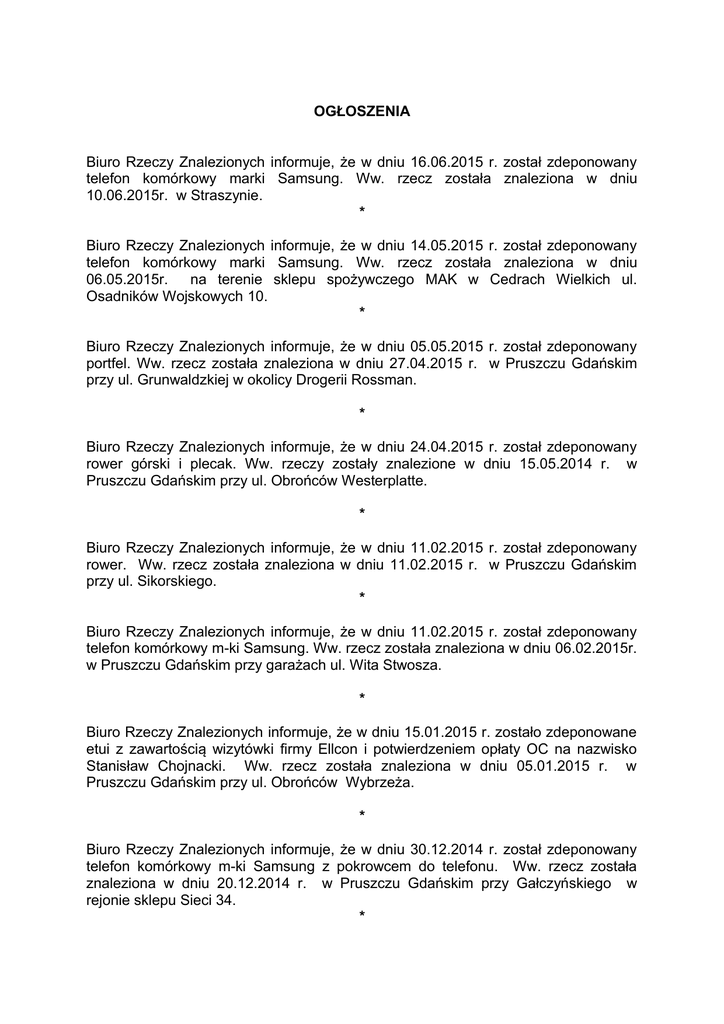 OGŁOSZENIA

Biuro Rzeczy Znalezionych informuje, że w dniu 16.06.2015 r. został zdeponowany telefon komórkowy marki Samsung. Ww. rzecz została znaleziona w dniu 10.06.2015r. w Straszynie.

*

Biuro Rzeczy Znalezionych informuje, że w dniu 14.05.2015 r. został zdeponowany telefon komórkowy marki Samsung. Ww. rzecz została znaleziona w dniu 06.05.2015r. na terenie sklepu spożywczego MAK w Cedrach Wielkich ul. Osadników Wojskowych 10.

*

Biuro Rzeczy Znalezionych informuje, że w dniu 05.05.2015 r. został zdeponowany portfel. Ww. rzecz została znaleziona w dniu 27.04.2015 r. w Pruszczu Gdańskim przy ul. Grunwaldzkiej w okolicy Drogerii Rossman.

*

Biuro Rzeczy Znalezionych informuje, że w dniu 24.04.2015 r. został zdeponowany rower górski i plecak. Ww. rzeczy zostały znalezione w dniu 15.05.2014 r. w Pruszczu Gdańskim przy ul. Obrońców Westerplatte.

*

Biuro Rzeczy Znalezionych informuje, że w dniu 11.02.2015 r. został zdeponowany rower. Ww. rzecz została znaleziona w dniu 11.02.2015 r. w Pruszczu Gdańskim przy ul. Sikorskiego.

*

Biuro Rzeczy Znalezionych informuje, że w dniu 11.02.2015 r. został zdeponowany telefon komórkowy m-ki Samsung. Ww. rzecz została znaleziona w dniu 06.02.2015r. w Pruszczu Gdańskim przy garażach ul. Wita Stwosza.

*

Biuro Rzeczy Znalezionych informuje, że w dniu 15.01.2015 r. zostało zdeponowane etui z zawartością wizytówki firmy Ellcon i potwierdzeniem opłaty OC na nazwisko Stanisław Chojnacki. Ww. rzecz została znaleziona w dniu 05.01.2015 r. w Pruszczu Gdańskim przy ul. Obrońców Wybrzeża.

*

Biuro Rzeczy Znalezionych informuje, że w dniu 30.12.2014 r. został zdeponowany telefon komórkowy m-ki Samsung z pokrowcem do telefonu. Ww. rzecz została znaleziona w dniu 20.12.2014 r. w Pruszczu Gdańskim przy Gałczyńskiego w rejonie sklepu Sieci 34.

*